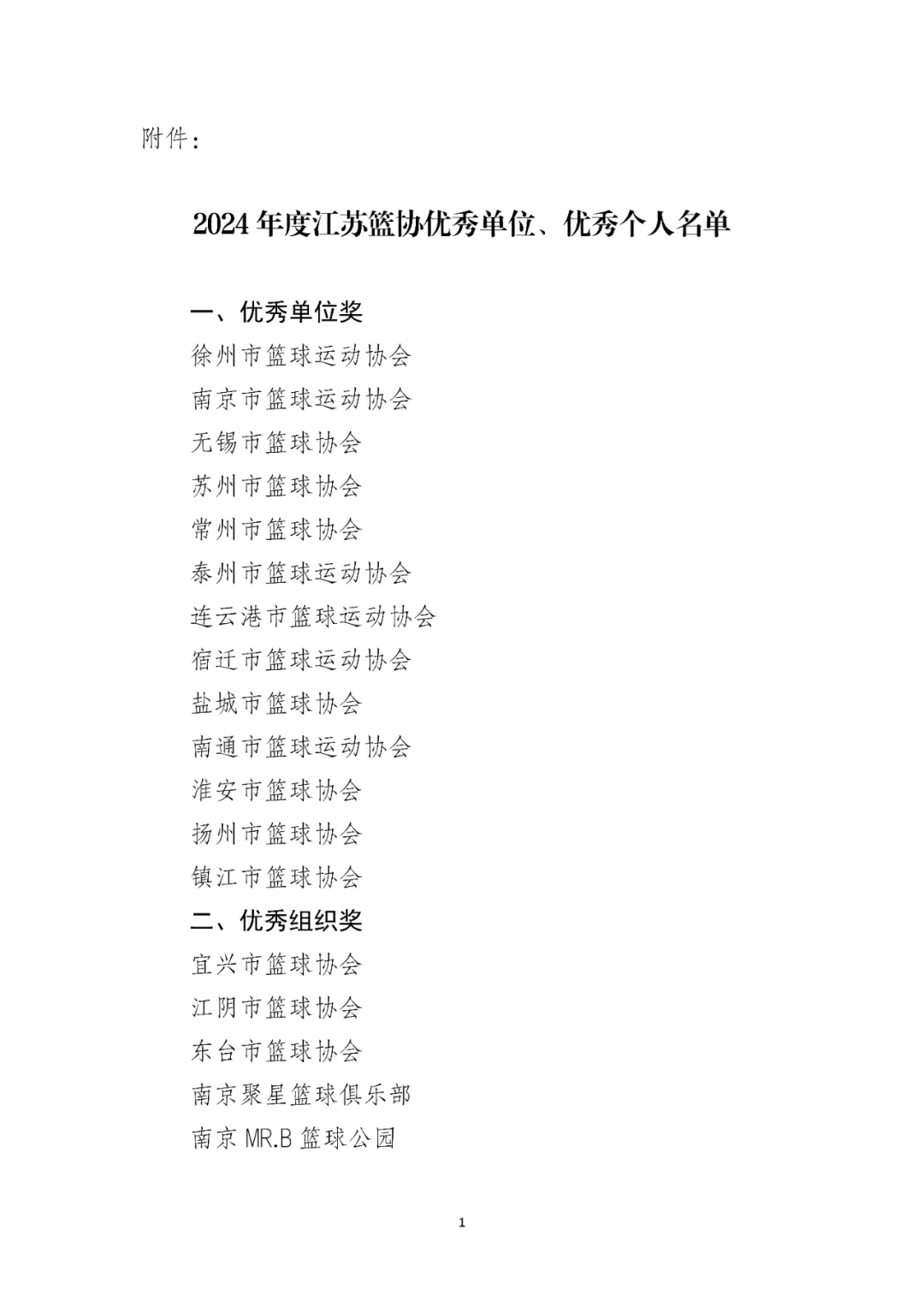 附件:

2024年度江苏篮协优秀单位、优秀个人名单

一、优秀单位奖
徐州市篮球运动协会
南京市篮球运动协会
无锡市篮球协会
苏州市篮球协会
常州市篮球协会
泰州市篮球运动协会
连云港市篮球运动协会
宿迁市篮球运动协会
盐城市篮球协会
南通市篮球运动协会
淮安市篮球协会
扬州市篮球协会
镇江市篮球协会
二、优秀组织奖
宜兴市篮球协会
江阴市篮球协会
东台市篮球协会
南京聚星篮球俱乐部
南京MR.B篮球公园

1